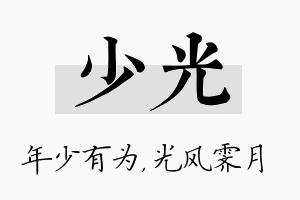 少光

年少有为,光风霁月